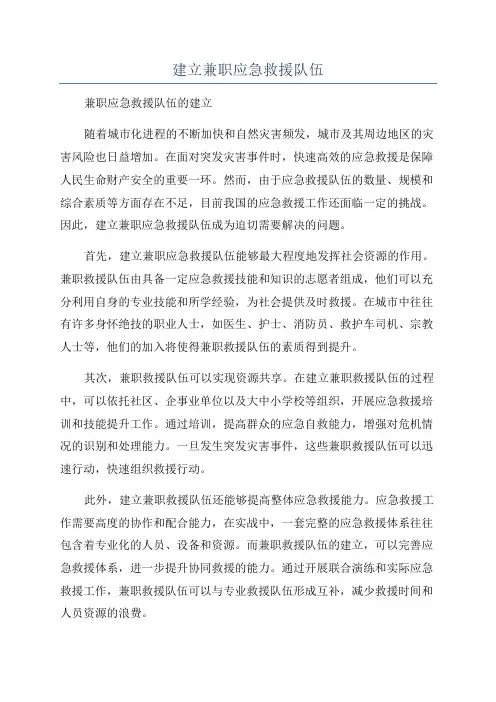 建立兼职应急救援队伍

兼职应急救援队伍的建立

随着城市化进程的不断加快和自然灾害频发，城市及其周边地区的灾害风险也日益增加。在面对突发灾害事件时，快速高效的应急救援是保障人民生命财产安全的重要一环。然而，由于应急救援队伍的数量、规模和综合素质等方面存在不足，目前我国的应急救援工作还面临一定的挑战。因此，建立兼职应急救援队伍成为迫切需要解决的问题。

首先，建立兼职应急救援队伍能够最大程度地发挥社会资源的作用。兼职救援队伍由具备一定应急救援技能和知识的志愿者组成，他们可以充分利用自身的专业技能和所学经验，为社会提供及时救援。在城市中往往有许多身怀绝技的职业人士，如医生、护士、消防员、救护车司机、宗教人士等，他们的加入将使得兼职救援队伍的素质得到提升。

其次，兼职救援队伍可以实现资源共享。在建立兼职救援队伍的过程中，可以依托社区、企事业单位以及大中小学校等组织，开展应急救援培训和技能提升工作。通过培训，提高群众的应急自救能力，增强对危机情况的识别和处理能力。一旦发生突发灾害事件，这些兼职救援队伍可以迅速行动，快速组织救援行动。

此外，建立兼职救援队伍还能够提高整体应急救援能力。应急救援工作需要高度的协作和配合能力，在实战中，一套完整的应急救援体系往往包含着专业化的人员、设备和资源。而兼职救援队伍的建立，可以完善应急救援体系，进一步提升协同救援的能力。通过开展联合演练和实际应急救援工作，兼职救援队伍可以与专业救援队伍形成互补，减少救援时间和人员资源的浪费。